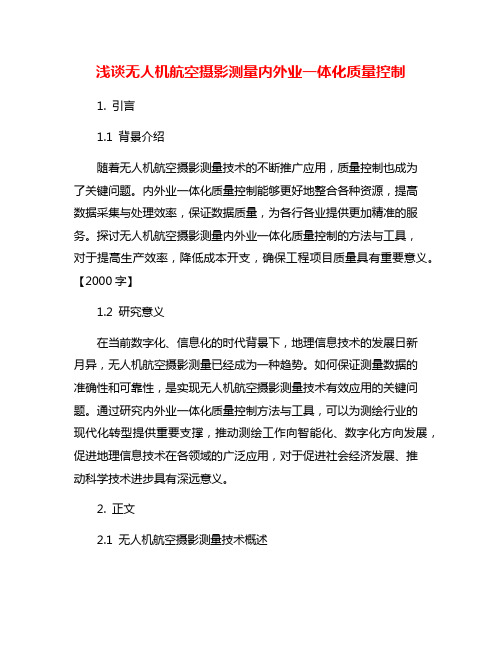 浅谈无人机航空摄影测量内外业一体化质量控制

1. 引言

1.1 背景介绍

随着无人机航空摄影测量技术的不断推广应用，质量控制也成为了关键问题。内外业一体化质量控制能够更好地整合各种资源，提高数据采集与处理效率，保证数据质量，为各行各业提供更加精准的服务。探讨无人机航空摄影测量内外业一体化质量控制的方法与工具，对于提高生产效率，降低成本开支，确保工程项目质量具有重要意义。【2000 字】

1.2 研究意义

在当前数字化、信息化的时代背景下，地理信息技术的发展日新月异，无人机航空摄影测量已经成为一种趋势。如何保证测量数据的准确性和可靠性，是实现无人机航空摄影测量技术有效应用的关键问题。通过研究内外业一体化质量控制方法与工具，可以为测绘行业的现代化转型提供重要支撑，推动测绘工作向智能化、数字化方向发展，促进地理信息技术在各领域的广泛应用，对于促进社会经济发展、推动科学技术进步具有深远意义。

2. 正文

2.1 无人机航空摄影测量技术概述